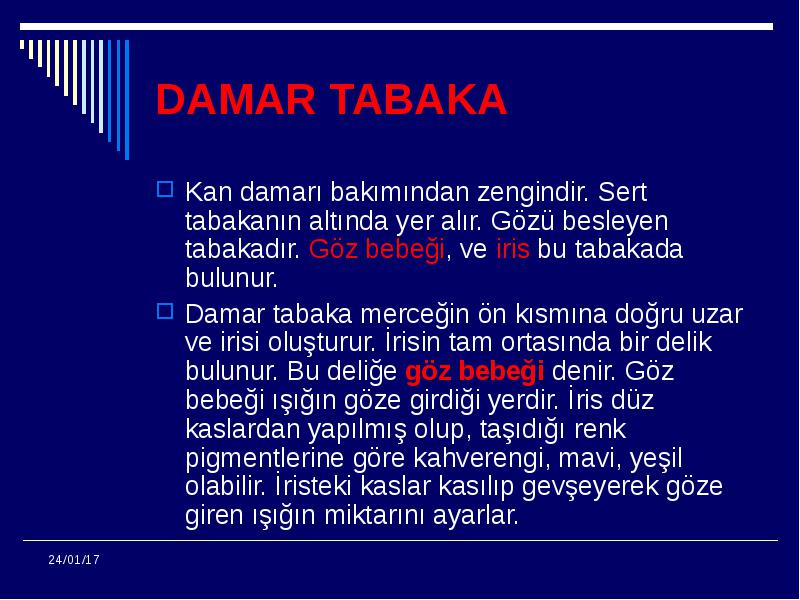 DAMAR TABAKA

Kan damarı bakımından zengindir. Sert tabakanın altında yer alır. Gözü besleyen tabakadır. Göz bebeği, ve iris bu tabakada bulunur.

Damar tabaka merceğin ön kısmına doğru uzar ve irisi oluşturur. İrisin tam ortasında bir delik bulunur. Bu deliğe göz bebeği denir. Göz bebeği ışığın göze girdiği yerdir. İris düz kaslardan yapılmış olup, taşıdığı renk pigmentlerine göre kahverengi, mavi, yeşil olabilir. İristeki kaslar kasılıp gevşeyerek göze giren ışığın miktarını ayarlar.

24/01/17